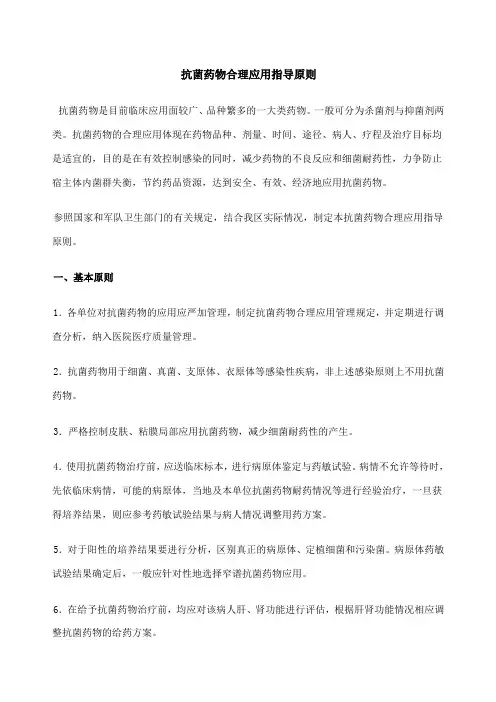 抗菌药物合理应用指导原则

抗菌药物是目前临床应用面较广、品种繁多的一大类药物。一般可分为杀菌剂与抑菌剂两类。抗菌药物的合理应用体现在药物品种、剂量、时间、途径、病人、疗程及治疗目标均是适宜的，目的是在有效控制感染的同时，减少药物的不良反应和细菌耐药性，力争防止宿主体内菌群失衡，节约药品资源，达到安全、有效、经济地应用抗菌药物。

参照国家和军队卫生部门的有关规定，结合我区实际情况，制定本抗菌药物合理应用指导原则。

一、基本原则

1．各单位对抗菌药物的应用应严加管理，制定抗菌药物合理应用管理规定，并定期进行调查分析，纳入医院医疗质量管理。

2．抗菌药物用于细菌、真菌、支原体、衣原体等感染性疾病，非上述感染原则上不用抗菌药物。

3．严格控制皮肤、粘膜局部应用抗菌药物，减少细菌耐药性的产生。

4．使用抗菌药物治疗前，应送临床标本，进行病原体鉴定与药敏试验。病情不允许等待时，先依临床病情，可能的病原体，当地及本单位抗菌药物耐药情况等进行经验治疗，一旦获得培养结果，则应参考药敏试验结果与病人情况调整用药方案。

5．对于阳性的培养结果要进行分析，区别真正的病原体、定植细菌和污染菌。病原体药敏试验结果确定后，一般应针对性地选择窄谱抗菌药物应用。

6．在给予抗菌药物治疗前，均应对该病人肝、肾功能进行评估，根据肝肾功能情况相应调整抗菌药物的给药方案。